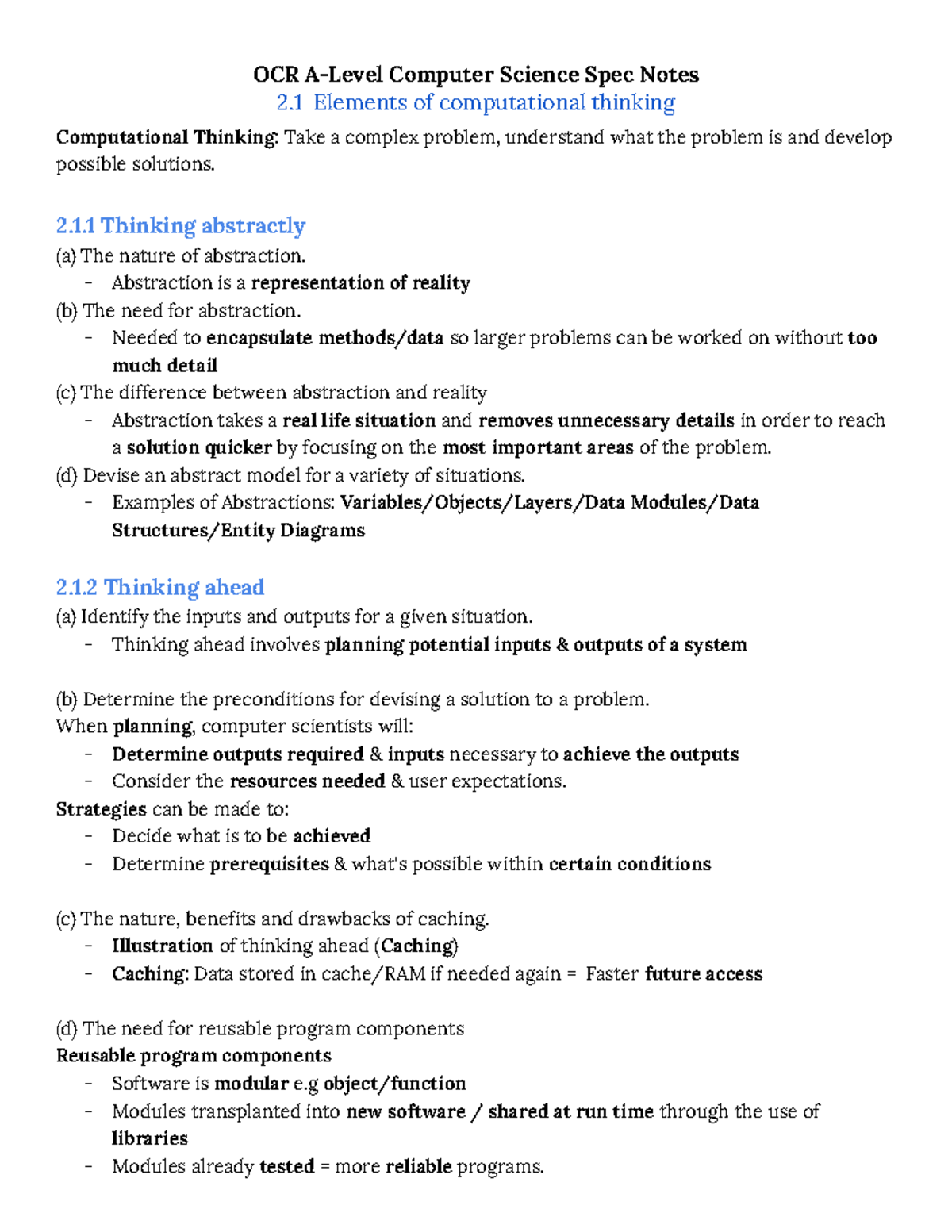 OCR A-Level Computer Science Spec Notes
2.1 Elements of computational thinking

Computational Thinking: Take a complex problem, understand what the problem is and develop possible solutions.

2.1.1 Thinking abstractly
(a) The nature of abstraction.
- Abstraction is a representation of reality
(b) The need for abstraction.
- Needed to encapsulate methods/data so larger problems can be worked on without too much detail
(c) The difference between abstraction and reality
- Abstraction takes a real life situation and removes unnecessary details in order to reach a solution quicker by focusing on the most important areas of the problem.
(d) Devise an abstract model for a variety of situations.
- Examples of Abstractions: Variables/Objects/Layers/Data Modules/Data Structures/Entity Diagrams

2.1.2 Thinking ahead
(a) Identify the inputs and outputs for a given situation.
- Thinking ahead involves planning potential inputs & outputs of a system

(b) Determine the preconditions for devising a solution to a problem.
When planning, computer scientists will:
- Determine outputs required & inputs necessary to achieve the outputs
- Consider the resources needed & user expectations.
Strategies can be made to:
- Decide what is to be achieved
- Determine prerequisites & what's possible within certain conditions

(c) The nature, benefits and drawbacks of caching.
- Illustration of thinking ahead (Caching)
- Caching: Data stored in cache/RAM if needed again = Faster future access

(d) The need for reusable program components
Reusable program components
- Software is modular e.g object/function
- Modules transplanted into new software / shared at run time through the use of libraries
- Modules already tested = more reliable programs.